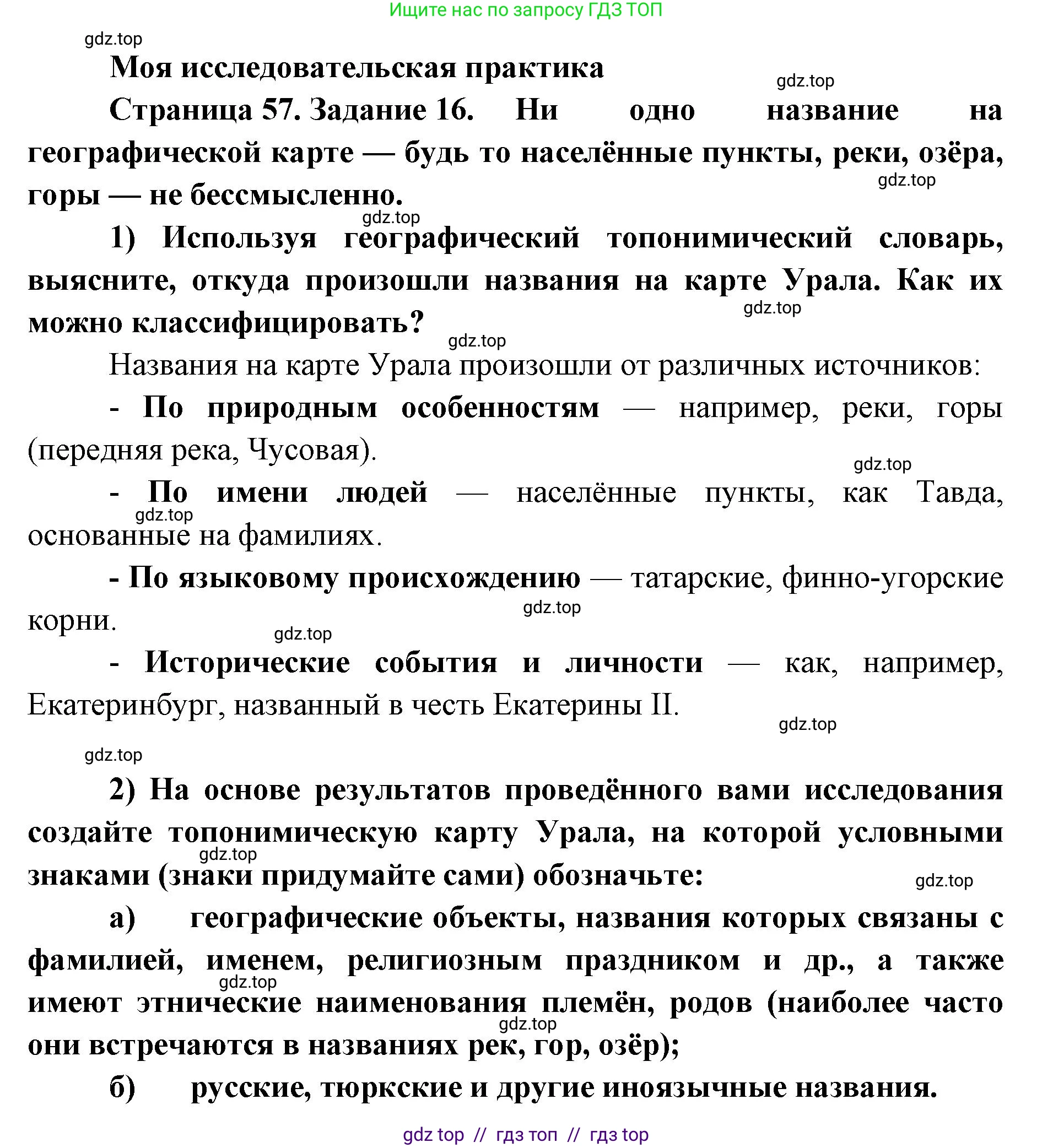 Ищите нас по запросу ГДЗ ТОП

gdz.top

Моя исследовательская практика

gdz.top

Страница 57. Задание 16. Ни одно название на географической карте — будь то населённые пункты, реки, озёра, горы — не бессмысленно.

gdz.top

gdz.top

1) Используя географический топонимический словарь, выясните, откуда произошли названия на карте Урала. Как их можно классифицировать?

gdz.top

gdz.top

Названия на карте Урала произошли от различных источников:

- По природным особенностям — например, реки, горы (передняя река, Чусовая).

gdz.top

- По имени людей — населённые пункты, как Тавда, основанные на фамилиях.

gdz.top

- По языковому происхождению — татарские, финно-угорские корни.

gdz.top

gdz.top

- Исторические события и личности — как, например, Екатеринбург, названный в честь Екатерины II.

gdz.top

gdz.top

2) На основе результатов проведённого вами исследования создайте топонимическую карту Урала, на которой условными знаками (знаки придумайте сами) обозначьте:

gdz.top

gdz.top

а) географические объекты, названия которых связаны с фамилией, именем, религиозным праздником и др., а также имеют этнические наименования племён, родов (наиболее часто они встречаются в названиях рек, гор, озёр);

gdz.top

gdz.top

б) русские, тюркские и другие иноязычные названия.

gdz top // гдз топ // гдз top